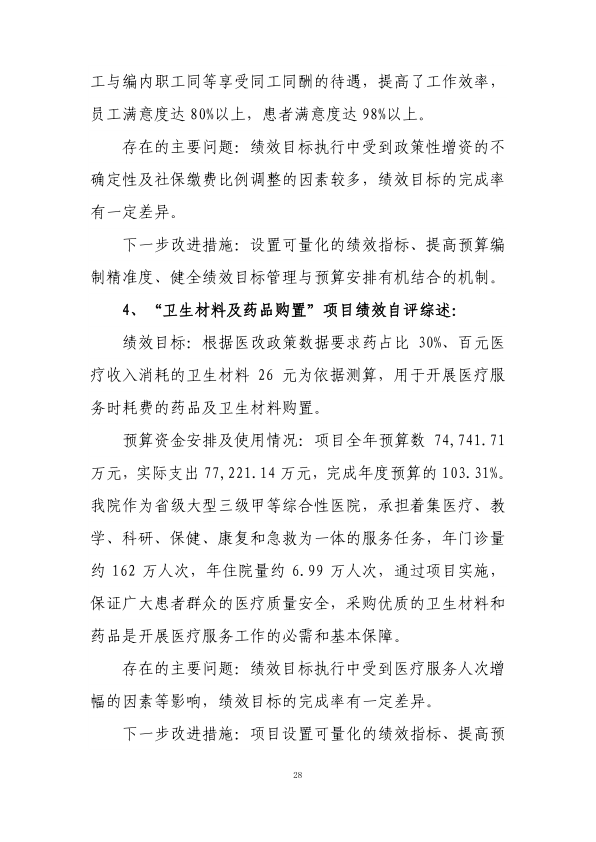 工与编内职工同等享受同工同酬的待遇，提高了工作效率，员工满意度达 80%以上，患者满意度达 98%以上。

存在的主要问题：绩效目标执行中受到政策性增资的不确定性及社保缴费比例调整的因素较多，绩效目标的完成率有一定差异。

下一步改进措施：设置可量化的绩效指标、提高预算编制精准度、健全绩效目标管理与预算安排有机结合的机制。

4、“卫生材料及药品购置”项目绩效自评综述：

绩效目标：根据医改政策数据要求药占比 30%、百元医疗收入消耗的卫生材料 26 元为依据测算，用于开展医疗服务时耗费的药品及卫生材料购置。

预算资金安排及使用情况：项目全年预算数 74,741.71 万元，实际支出 77,221.14 万元，完成年度预算的 103.31%。我院作为省级大型三级甲等综合性医院，承担着集医疗、教学、科研、保健、康复和急救为一体的服务任务，年门诊量约 162 万人次，年住院量约 6.99 万人次，通过项目实施，保证广大患者群众的医疗质量安全，采购优质的卫生材料和药品是开展医疗服务工作的必需和基本保障。

存在的主要问题：绩效目标执行中受到医疗服务人次增幅的因素等影响，绩效目标的完成率有一定差异。

下一步改进措施：项目设置可量化的绩效指标、提高预

28